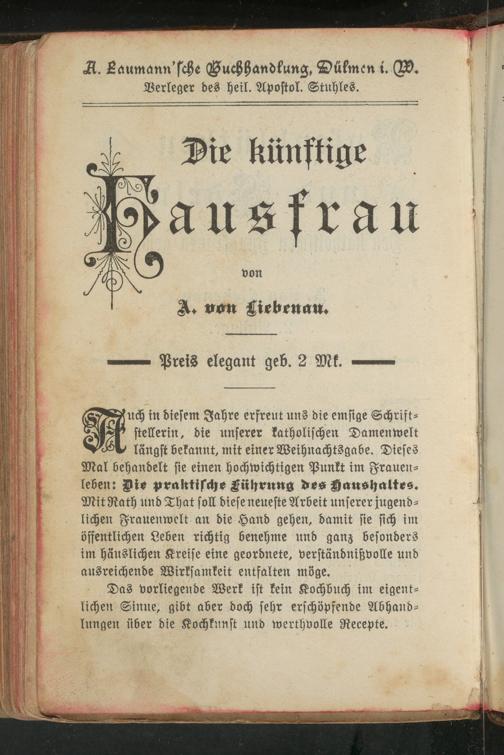 A. Laumann'sche Buchhandlung, Dülmen i. W.
Verleger des heil. Apostol. Stuhles.

Die künftige Hausfrau

von

A. von Liebenau.

Preis elegant geb. 2 Mk.

Auch in diesem Jahre erfreut uns die emsige Schriftstellerin, die unserer katholischen Damenwelt längst bekannt, mit einer Weihnachtsgabe. Dieses Mal behandelt sie einen hochwichtigen Punkt im Frauenleben: Die praktische Führung des Haushaltes. Mit Rath und That soll diese neueste Arbeit unserer jugendlichen Frauenwelt an die Hand gehen, damit sie sich im öffentlichen Leben richtig benehme und ganz besonders im häuslichen Kreise eine geordnete, verständnißvolle und ausreichende Wirksamkeit entfalten möge.

Das vorliegende Werk ist kein Kochbuch im eigentlichen Sinne, gibt aber doch sehr erschöpfende Abhandlungen über die Kochkunst und werthvolle Recepte.